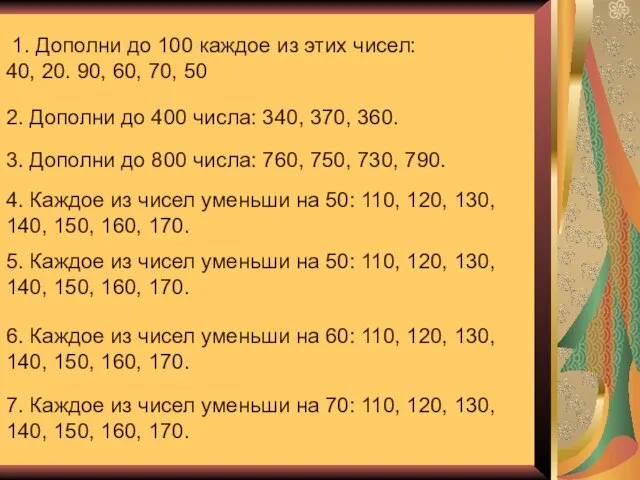 1. Дополни до 100 каждое из этих чисел: 40, 20. 90, 60, 70, 50

2. Дополни до 400 числа: 340, 370, 360.

3. Дополни до 800 числа: 760, 750, 730, 790.

4. Каждое из чисел уменьши на 50: 110, 120, 130, 140, 150, 160, 170.

5. Каждое из чисел уменьши на 50: 110, 120, 130, 140, 150, 160, 170.

6. Каждое из чисел уменьши на 60: 110, 120, 130, 140, 150, 160, 170.

7. Каждое из чисел уменьши на 70: 110, 120, 130, 140, 150, 160, 170.